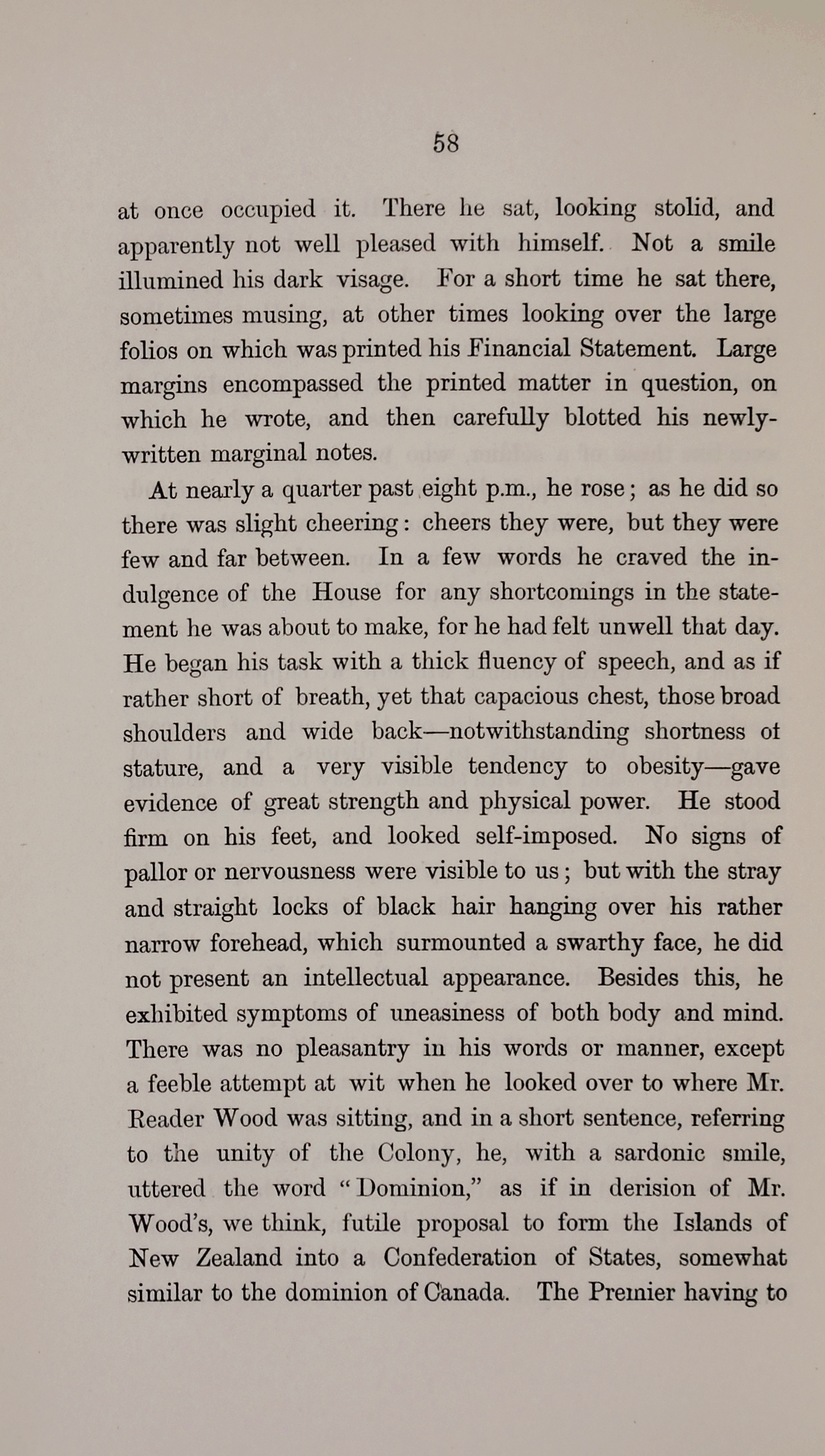 58

at once occupied it. There he sat, looking stolid, and apparently not well pleased with himself. Not a smile illumined his dark visage. For a short time he sat there, sometimes musing, at other times looking over the large folios on which was printed his Financial Statement. Large margins encompassed the printed matter in question, on which he wrote, and then carefully blotted his newly-written marginal notes.

At nearly a quarter past eight p.m., he rose; as he did so there was slight cheering: cheers they were, but they were few and far between. In a few words he craved the indulgence of the House for any shortcomings in the statement he was about to make, for he had felt unwell that day. He began his task with a thick fluency of speech, and as if rather short of breath, yet that capacious chest, those broad shoulders and wide back—notwithstanding shortness ot stature, and a very visible tendency to obesity—gave evidence of great strength and physical power. He stood firm on his feet, and looked self-imposed. No signs of pallor or nervousness were visible to us; but with the stray and straight locks of black hair hanging over his rather narrow forehead, which surmounted a swarthy face, he did not present an intellectual appearance. Besides this, he exhibited symptoms of uneasiness of both body and mind. There was no pleasantry in his words or manner, except a feeble attempt at wit when he looked over to where Mr. Reader Wood was sitting, and in a short sentence, referring to the unity of the Colony, he, with a sardonic smile, uttered the word "Dominion," as if in derision of Mr. Wood's, we think, futile proposal to form the Islands of New Zealand into a Confederation of States, somewhat similar to the dominion of Canada. The Premier having to